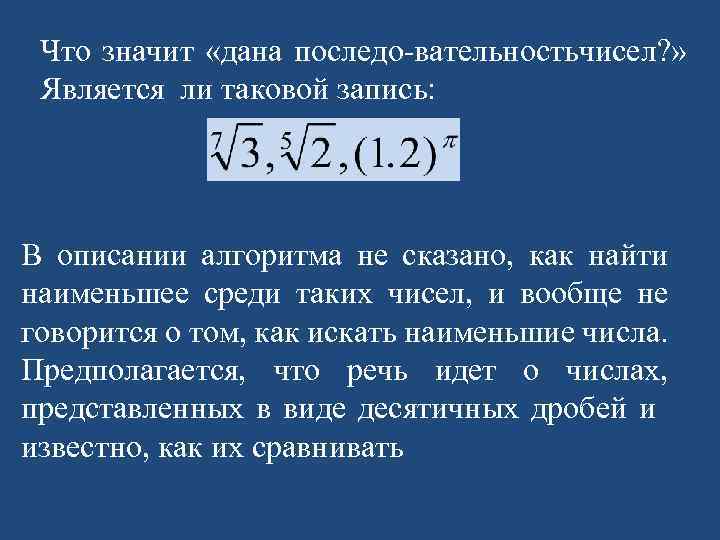 Что значит «дана последо-вательностьчисел?» Является ли таковой запись:

$\sqrt[7]{3}, \sqrt[5]{2}, (1.2)^{\pi}$

В описании алгоритма не сказано, как найти наименьшее среди таких чисел, и вообще не говорится о том, как искать наименьшие числа. Предполагается, что речь идет о числах, представленных в виде десятичных дробей и известно, как их сравнивать